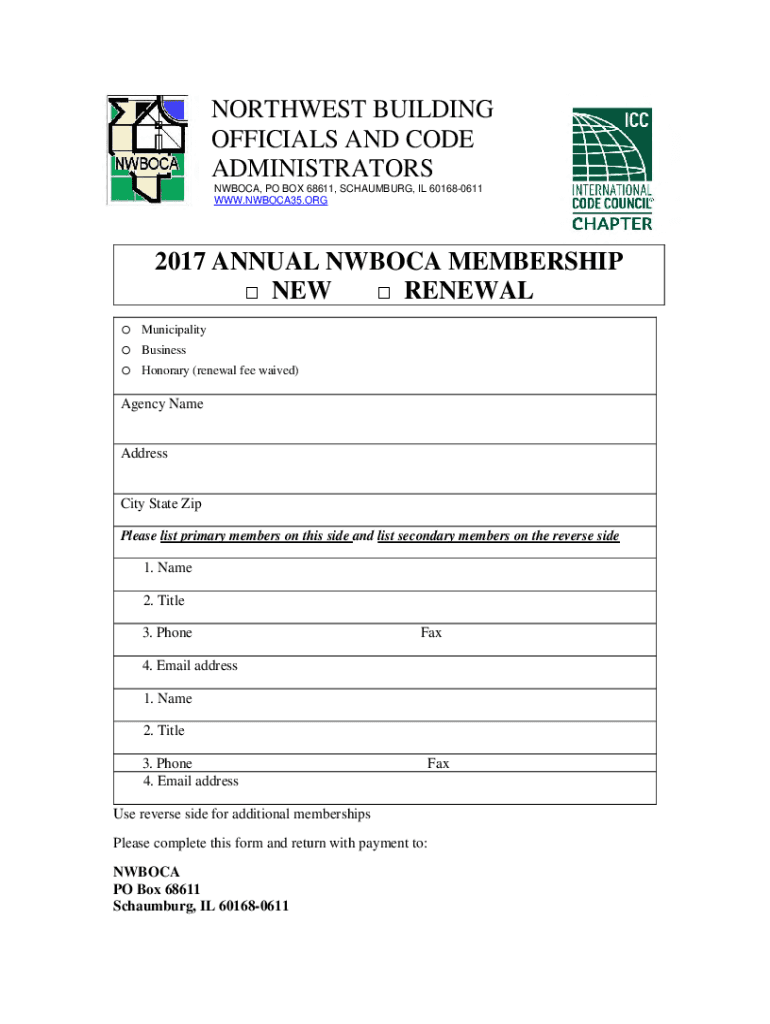 NWBOCA

NORTHWEST BUILDING OFFICIALS AND CODE ADMINISTRATORS

NWBOCA, PO BOX 68611, SCHAUMBURG, IL 60168-0611
WWW.NWBOCA35.ORG

ICC
INTERNATIONAL CODE COUNCIL®
CHAPTER

2017 ANNUAL NWBOCA MEMBERSHIP
□ NEW □ RENEWAL

○ Municipality
○ Business
○ Honorary (renewal fee waived)

Agency Name

Address

City State Zip

Please list primary members on this side and list secondary members on the reverse side

1. Name

2. Title

3. Phone Fax

4. Email address

1. Name

2. Title

3. Phone Fax
4. Email address

Use reverse side for additional memberships

Please complete this form and return with payment to:

NWBOCA
PO Box 68611
Schaumburg, IL 60168-0611